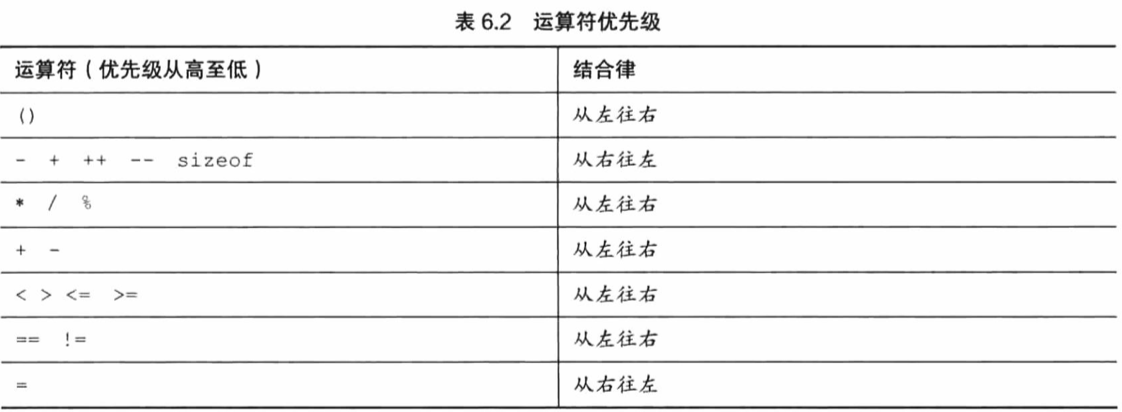 表6.2 运算符优先级

| 运算符（优先级从高至低） | 结合律 |
|---|---|
| () | 从左往右 |
| - + ++ -- sizeof | 从右往左 |
| * / % | 从左往右 |
| + - | 从左往右 |
| < > <= >= | 从左往右 |
| == != | 从左往右 |
| = | 从右往左 |